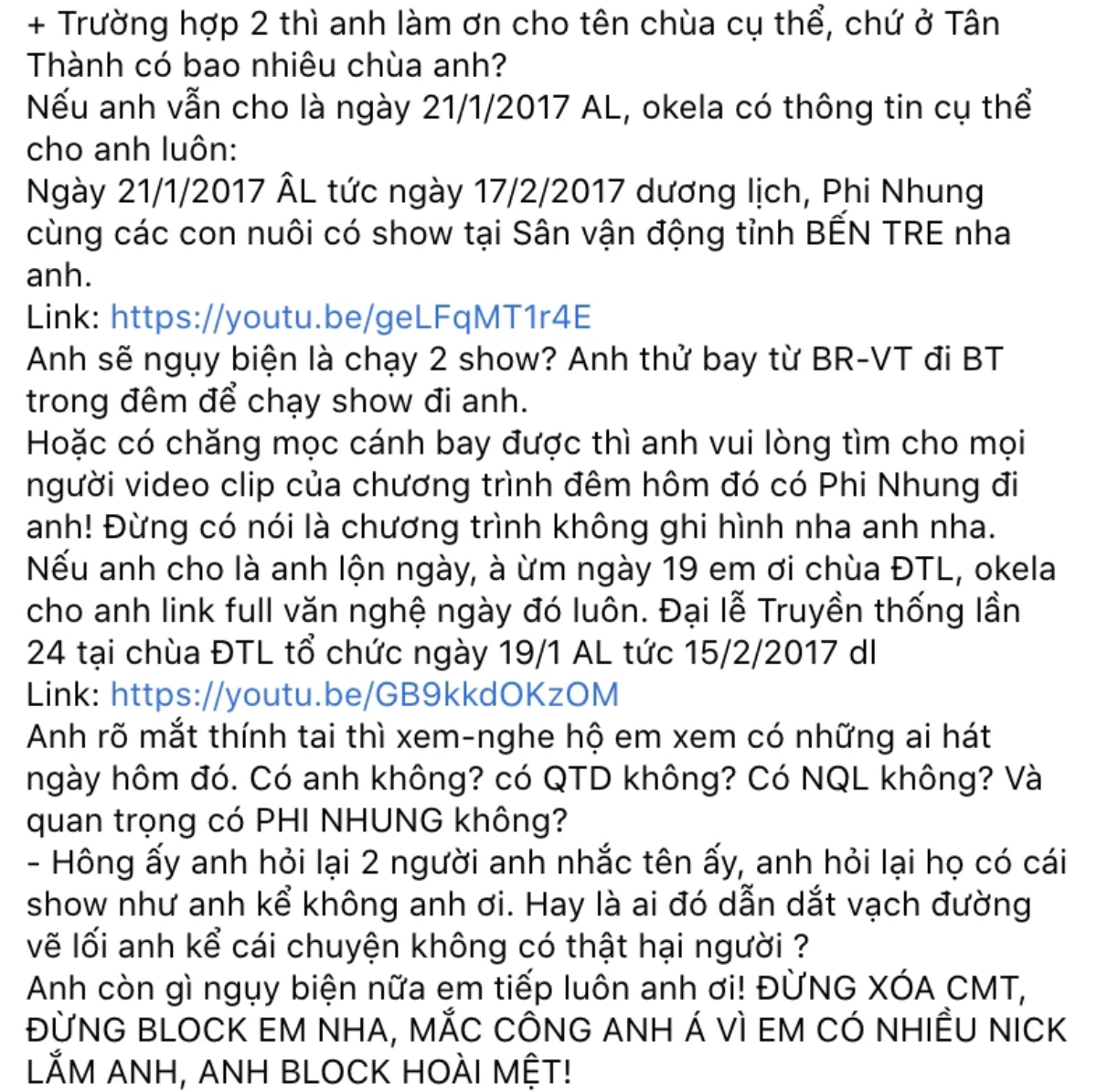 + Trường hợp 2 thì anh làm ơn cho tên chùa cụ thể, chứ ở Tân Thành có bao nhiêu chùa anh?
Nếu anh vẫn cho là ngày 21/1/2017 AL, okela có thông tin cụ thể cho anh luôn:
Ngày 21/1/2017 ÂL tức ngày 17/2/2017 dương lịch, Phi Nhung cùng các con nuôi có show tại Sân vận động tỉnh BẾN TRE nha anh.
Link: https://youtu.be/geLFqMT1r4E
Anh sẽ ngụy biện là chạy 2 show? Anh thử bay từ BR-VT đi BT trong đêm để chạy show đi anh.
Hoặc có chăng mọc cánh bay được thì anh vui lòng tìm cho mọi người video clip của chương trình đêm hôm đó có Phi Nhung đi anh! Đừng có nói là chương trình không ghi hình nha anh nha.
Nếu anh cho là anh lộn ngày, à ừm ngày 19 em ơi chùa ĐTL, okela cho anh link full văn nghệ ngày đó luôn. Đại lễ Truyền thống lần 24 tại chùa ĐTL tổ chức ngày 19/1 AL tức 15/2/2017 dl
Link: https://youtu.be/GB9kkdOKzOM
Anh rõ mắt thính tai thì xem-nghe hộ em xem có những ai hát ngày hôm đó. Có anh không? có QTD không? Có NQL không? Và quan trọng có PHI NHUNG không?
- Hông ấy anh hỏi lại 2 người anh nhắc tên ấy, anh hỏi lại họ có cái show như anh kể không anh ơi. Hay là ai đó dẫn dắt vạch đường vẽ lối anh kể cái chuyện không có thật hại người ?
Anh còn gì ngụy biện nữa em tiếp luôn anh ơi! ĐỪNG XÓA CMT, ĐỪNG BLOCK EM NHA, MẮC CÔNG ANH Á VÌ EM CÓ NHIỀU NICK LẮM ANH, ANH BLOCK HOÀI MỆT!